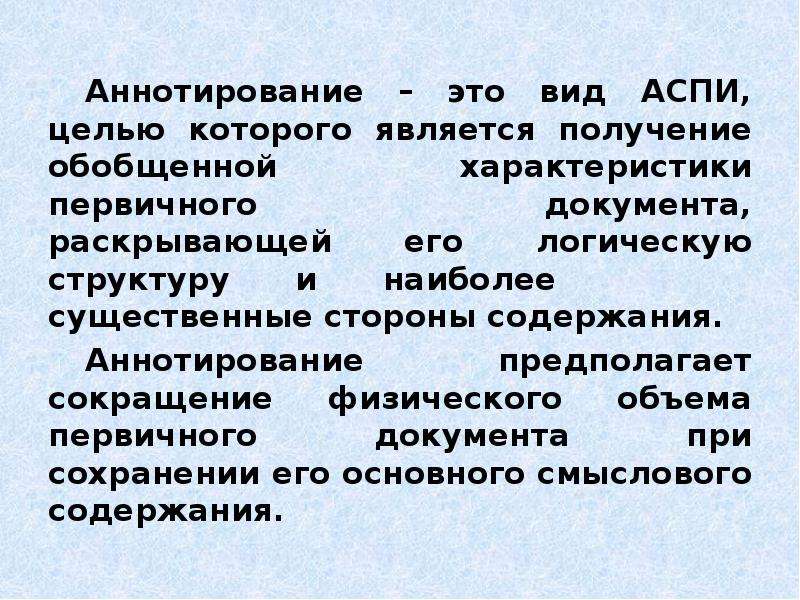 Аннотирование – это вид АСПИ, целью которого является получение обобщенной характеристики первичного документа, раскрывающей его логическую структуру и наиболее существенные стороны содержания.

Аннотирование предполагает сокращение физического объема первичного документа при сохранении его основного смыслового содержания.